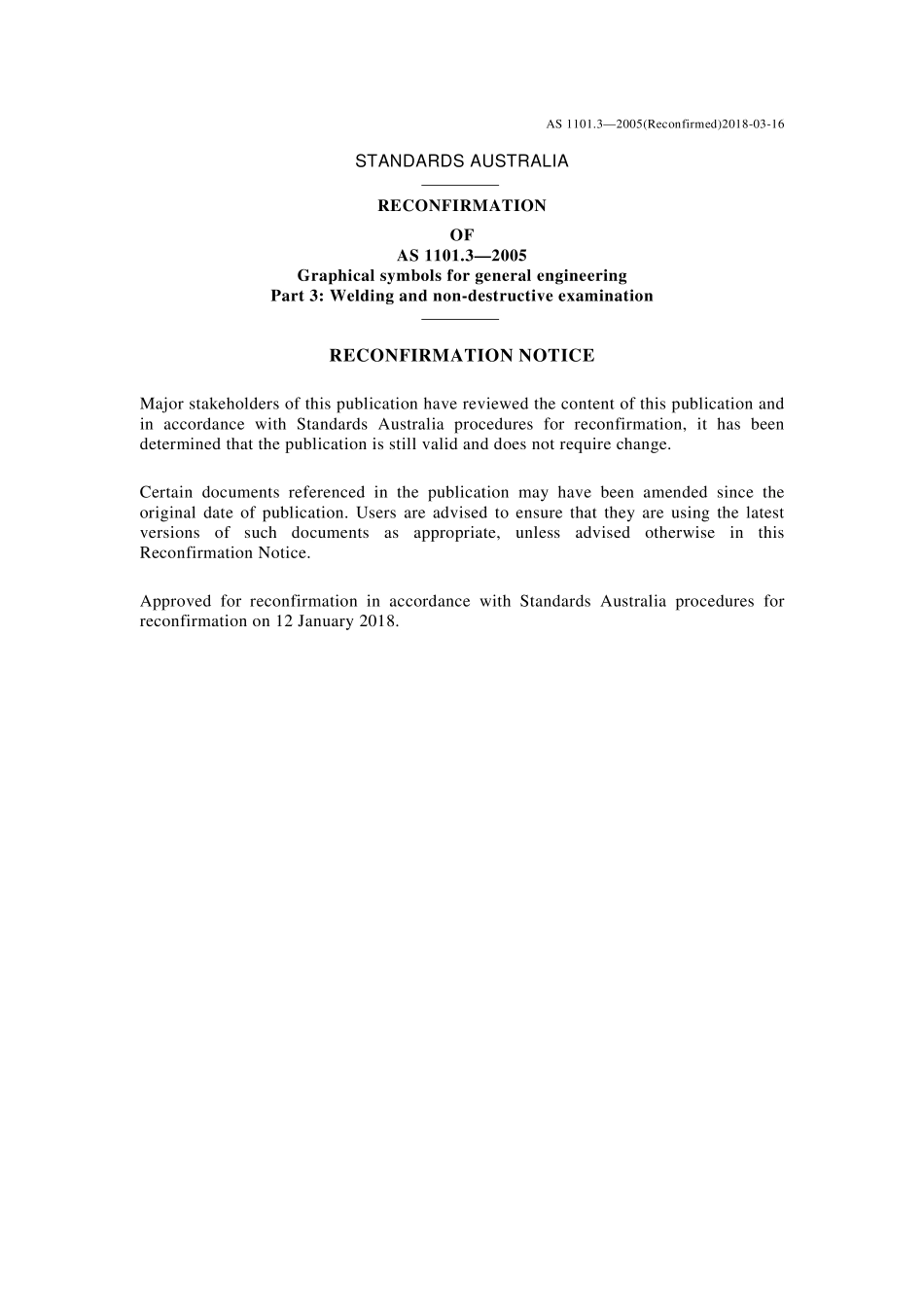 AS 1101.3—2005(Reconfirmed)2018-03-16

STANDARDS AUSTRALIA

RECONFIRMATION
OF
AS 1101.3—2005
Graphical symbols for general engineering
Part 3: Welding and non-destructive examination

RECONFIRMATION NOTICE

Major stakeholders of this publication have reviewed the content of this publication and in accordance with Standards Australia procedures for reconfirmation, it has been determined that the publication is still valid and does not require change.

Certain documents referenced in the publication may have been amended since the original date of publication. Users are advised to ensure that they are using the latest versions of such documents as appropriate, unless advised otherwise in this Reconfirmation Notice.

Approved for reconfirmation in accordance with Standards Australia procedures for reconfirmation on 12 January 2018.